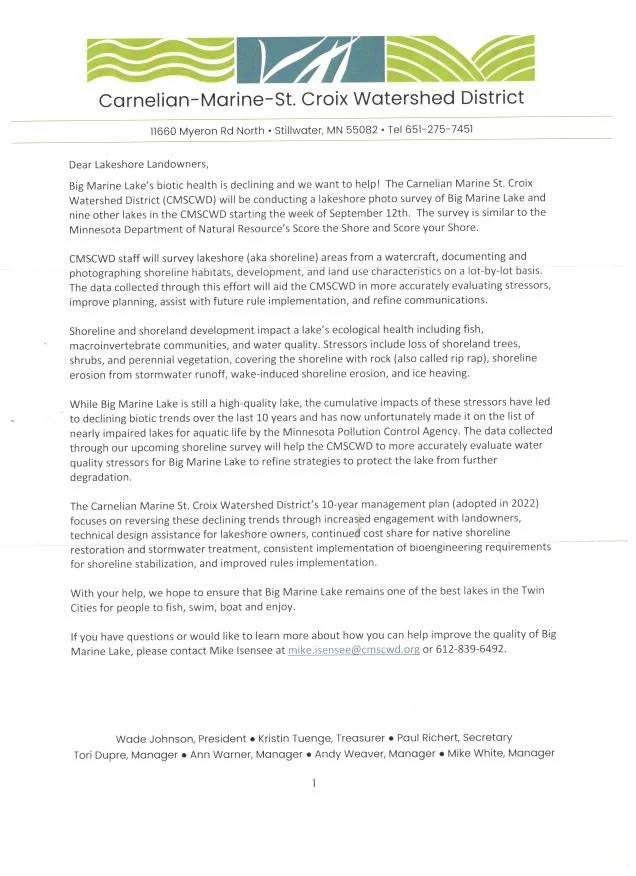 Carnelian-Marine-St. Croix Watershed District

11660 Myeron Rd North • Stillwater, MN 55082 • Tel 651-275-7451

Dear Lakeshore Landowners,

Big Marine Lake's biotic health is declining and we want to help! The Carnelian Marine St. Croix Watershed District (CMSCWD) will be conducting a lakeshore photo survey of Big Marine Lake and nine other lakes in the CMSCWD starting the week of September 12th. The survey is similar to the Minnesota Department of Natural Resource's Score the Shore and Score your Shore.

CMSCWD staff will survey lakeshore (aka shoreline) areas from a watercraft, documenting and photographing shoreline habitats, development, and land use characteristics on a lot-by-lot basis. The data collected through this effort will aid the CMSCWD in more accurately evaluating stressors, improve planning, assist with future rule implementation, and refine communications.

Shoreline and shoreland development impact a lake's ecological health including fish, macroinvertebrate communities, and water quality. Stressors include loss of shoreland trees, shrubs, and perennial vegetation, covering the shoreline with rock (also called rip rap), shoreline erosion from stormwater runoff, wake-induced shoreline erosion, and ice heaving.

While Big Marine Lake is still a high-quality lake, the cumulative impacts of these stressors have led to declining biotic trends over the last 10 years and has now unfortunately made it on the list of nearly impaired lakes for aquatic life by the Minnesota Pollution Control Agency. The data collected through our upcoming shoreline survey will help the CMSCWD to more accurately evaluate water quality stressors for Big Marine Lake to refine strategies to protect the lake from further degradation.

The Carnelian Marine St. Croix Watershed District's 10-year management plan (adopted in 2022) focuses on reversing these declining trends through increased engagement with landowners, technical design assistance for lakeshore owners, continued cost share for native shoreline restoration and stormwater treatment, consistent implementation of bioengineering requirements for shoreline stabilization, and improved rules implementation.

With your help, we hope to ensure that Big Marine Lake remains one of the best lakes in the Twin Cities for people to fish, swim, boat and enjoy.

If you have questions or would like to learn more about how you can help improve the quality of Big Marine Lake, please contact Mike Isensee at mike.isensee@cmscwd.org or 612-839-6492.

Wade Johnson, President • Kristin Tuenge, Treasurer • Paul Richert, Secretary
Tori Dupre, Manager • Ann Warner, Manager • Andy Weaver, Manager • Mike White, Manager

1